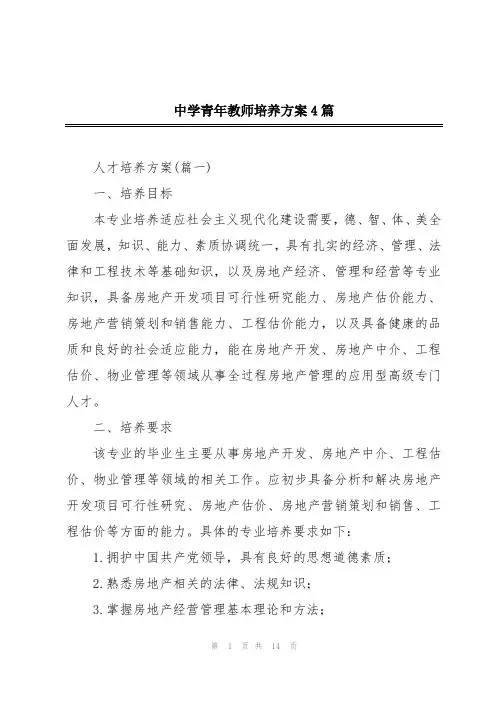 中学青年教师培养方案4篇

人才培养方案(篇一)

一、培养目标

本专业培养适应社会主义现代化建设需要，德、智、体、美全面发展，知识、能力、素质协调统一，具有扎实的经济、管理、法律和工程技术等基础知识，以及房地产经济、管理和经营等专业知识，具备房地产开发项目可行性研究能力、房地产估价能力、房地产营销策划和销售能力、工程估价能力，以及具备健康的品质和良好的社会适应能力，能在房地产开发、房地产中介、工程估价、物业管理等领域从事全过程房地产管理的应用型高级专门人才。

二、培养要求

该专业的毕业生主要从事房地产开发、房地产中介、工程估价、物业管理等领域的相关工作。应初步具备分析和解决房地产开发项目可行性研究、房地产估价、房地产营销策划和销售、工程估价等方面的能力。具体的专业培养要求如下：

1.拥护中国共产党领导，具有良好的思想道德素质；

2.熟悉房地产相关的法律、法规知识；

3.掌握房地产经营管理基本理论和方法；

第 1 页 共 14 页